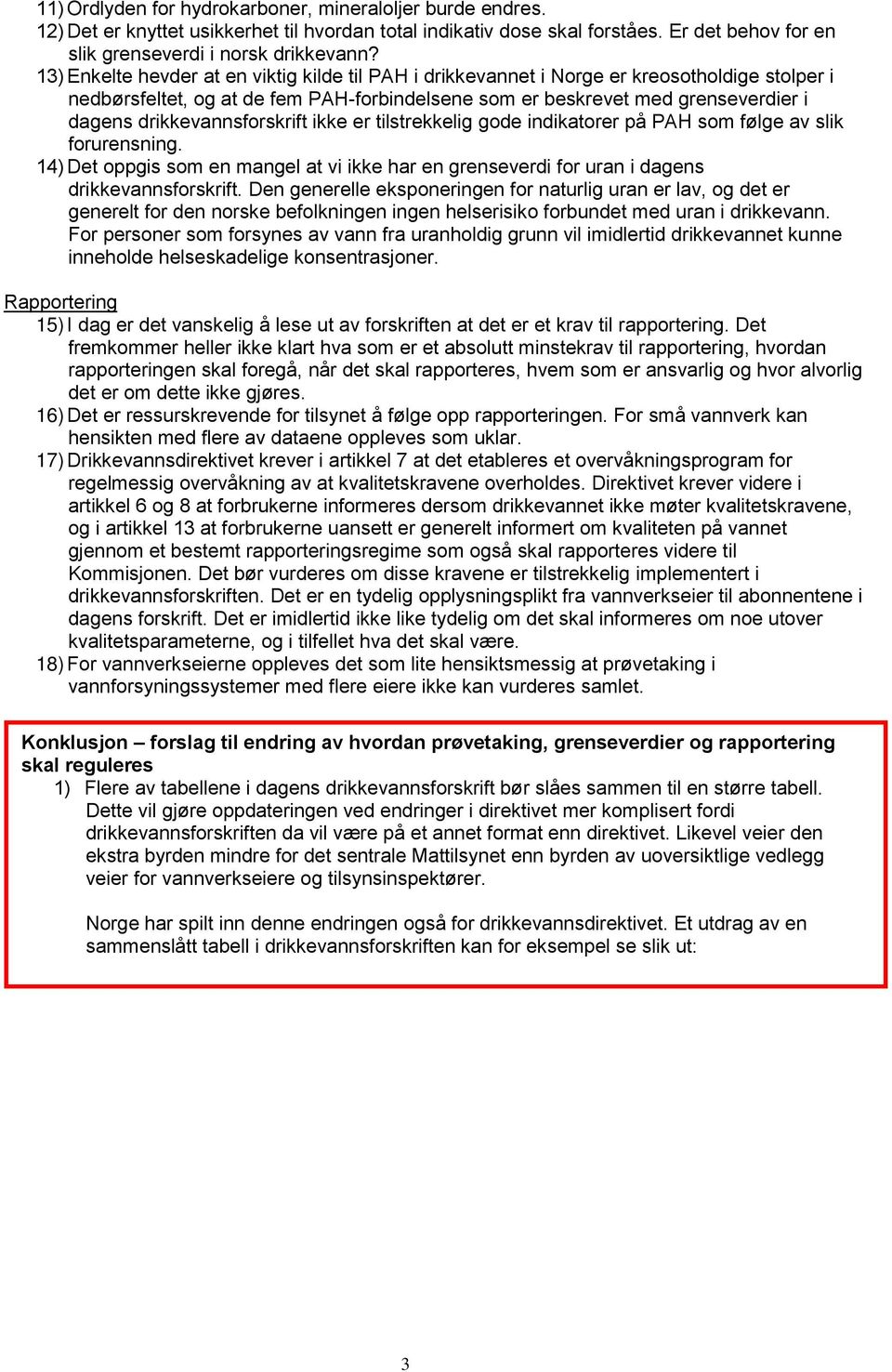 11) Ordlyden for hydrokarboner, mineraloljer burde endres.
12) Det er knyttet usikkerhet til hvordan total indikativ dose skal forståes. Er det behov for en slik grenseverdi i norsk drikkevann?
13) Enkelte hevder at en viktig kilde til PAH i drikkevannet i Norge er kreosotholdige stolper i nedbørsfeltet, og at de fem PAH-forbindelsene som er beskrevet med grenseverdier i dagens drikkevannsforskrift ikke er tilstrekkelig gode indikatorer på PAH som følge av slik forurensning.
14) Det oppgis som en mangel at vi ikke har en grenseverdi for uran i dagens drikkevannsforskrift. Den generelle eksponeringen for naturlig uran er lav, og det er generelt for den norske befolkningen ingen helserisiko forbundet med uran i drikkevann. For personer som forsynes av vann fra uranholdig grunn vil imidlertid drikkevannet kunne inneholde helseskadelige konsentrasjoner.

Rapportering
15) I dag er det vanskelig å lese ut av forskriften at det er et krav til rapportering. Det fremkommer heller ikke klart hva som er et absolutt minstekrav til rapportering, hvordan rapporteringen skal foregå, når det skal rapporteres, hvem som er ansvarlig og hvor alvorlig det er om dette ikke gjøres.
16) Det er ressurskrevende for tilsynet å følge opp rapporteringen. For små vannverk kan hensikten med flere av dataene oppleves som uklar.
17) Drikkevannsdirektivet krever i artikkel 7 at det etableres et overvåkningsprogram for regelmessig overvåkning av at kvalitetskravene overholdes. Direktivet krever videre i artikkel 6 og 8 at forbrukerne informeres dersom drikkevannet ikke møter kvalitetskravene, og i artikkel 13 at forbrukerne uansett er generelt informert om kvaliteten på vannet gjennom et bestemt rapporteringsregime som også skal rapporteres videre til Kommisjonen. Det bør vurderes om disse kravene er tilstrekkelig implementert i drikkevannsforskriften. Det er en tydelig opplysningsplikt fra vannverkseier til abonnentene i dagens forskrift. Det er imidlertid ikke like tydelig om det skal informeres om noe utover kvalitetsparameterne, og i tilfellet hva det skal være.
18) For vannverkseierne oppleves det som lite hensiktsmessig at prøvetaking i vannforsyningssystemer med flere eiere ikke kan vurderes samlet.

Konklusjon – forslag til endring av hvordan prøvetaking, grenseverdier og rapportering skal reguleres
1) Flere av tabellene i dagens drikkevannsforskrift bør slåes sammen til en større tabell. Dette vil gjøre oppdateringen ved endringer i direktivet mer komplisert fordi drikkevannsforskriften da vil være på et annet format enn direktivet. Likevel veier den ekstra byrden mindre for det sentrale Mattilsynet enn byrden av uoversiktlige vedlegg veier for vannverkseiere og tilsynsinspektører.

Norge har spilt inn denne endringen også for drikkevannsdirektivet. Et utdrag av en sammenslått tabell i drikkevannsforskriften kan for eksempel se slik ut:

3